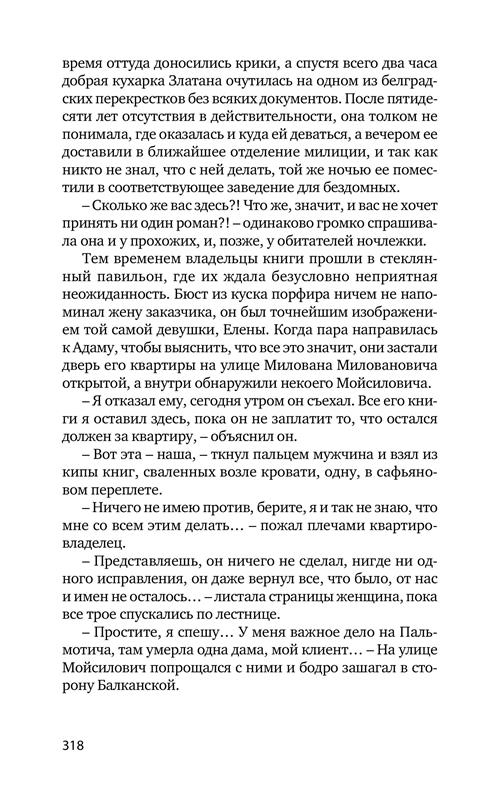 время оттуда доносились крики, а спустя всего два часа добрая кухарка Златана очутилась на одном из белградских перекрестков без всяких документов. После пятидесяти лет отсутствия в действительности, она толком не понимала, где оказалась и куда ей деваться, а вечером ее доставили в ближайшее отделение милиции, и так как никто не знал, что с ней делать, той же ночью ее поместили в соответствующее заведение для бездомных.

– Сколько же вас здесь?! Что же, значит, и вас не хочет принять ни один роман?! – одинаково громко спрашивала она и у прохожих, и, позже, у обитателей ночлежки.

Тем временем владельцы книги прошли в стеклянный павильон, где их ждала безусловно неприятная неожиданность. Бюст из куска порфира ничем не напоминал жену заказчика, он был точнейшим изображением той самой девушки, Елены. Когда пара направилась к Адаму, чтобы выяснить, что все это значит, они застали дверь его квартиры на улице Милована Миловановича открытой, а внутри обнаружили некоего Мойсиловича.

– Я отказал ему, сегодня утром он съехал. Все его книги я оставил здесь, пока он не заплатит то, что остался должен за квартиру, – объяснил он.

– Вот эта – наша, – ткнул пальцем мужчина и взял из кипы книг, сваленных возле кровати, одну, в сафьяновом переплете.

– Ничего не имею против, берите, я и так не знаю, что мне со всем этим делать… – пожал плечами квартировладелец.

– Представляешь, он ничего не сделал, нигде ни одного исправления, он даже вернул все, что было, от нас и имен не осталось… – листала страницы женщина, пока все трое спускались по лестнице.

– Простите, я спешу… У меня важное дело на Пальмотича, там умерла одна дама, мой клиент… – На улице Мойсилович попрощался с ними и бодро зашагал в сторону Балканской.

318